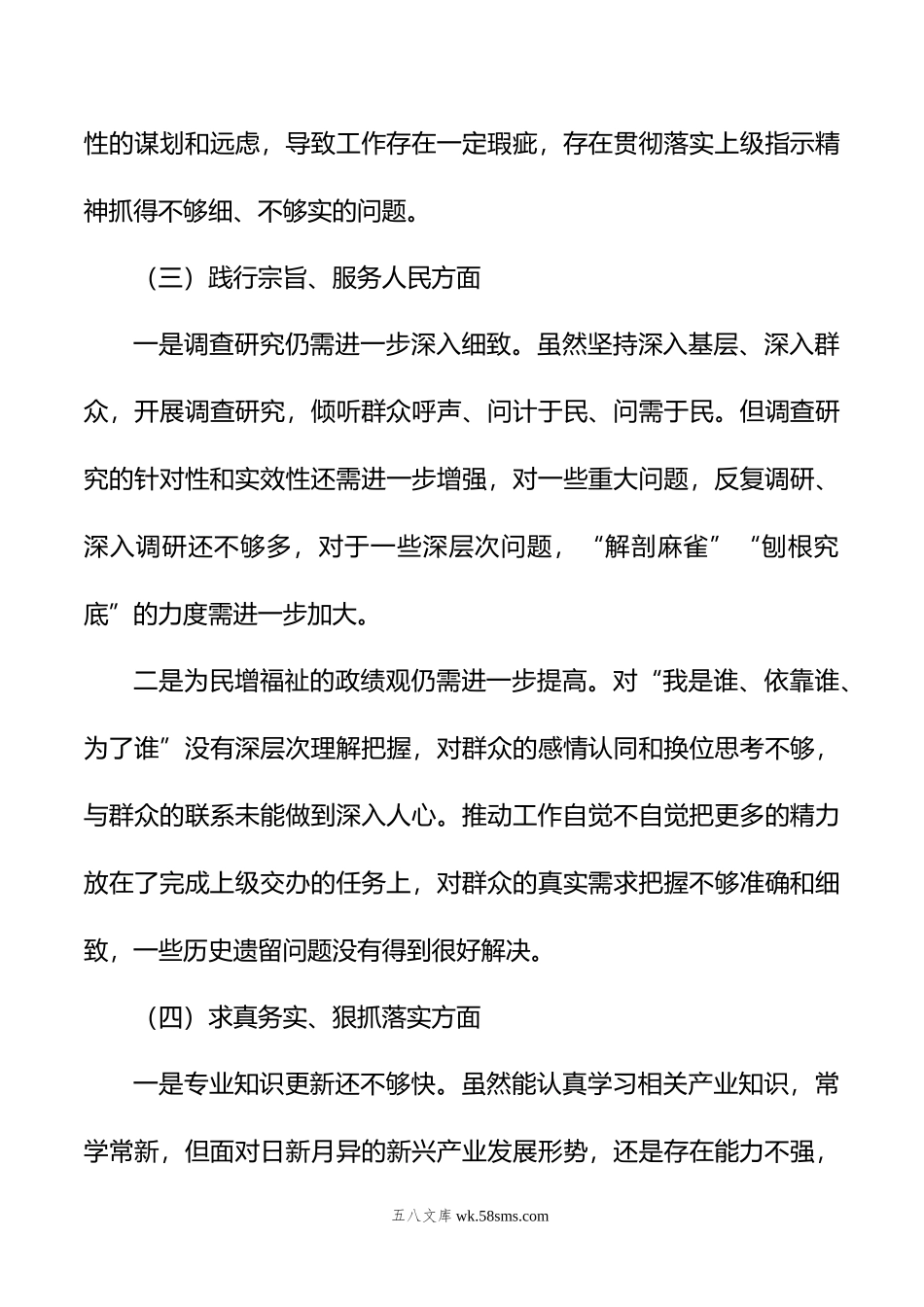 性的谋划和远虑，导致工作存在一定瑕疵，存在贯彻落实上级指示精神抓得不够细、不够实的问题。

（三）践行宗旨、服务人民方面

一是调查研究仍需进一步深入细致。虽然坚持深入基层、深入群众，开展调查研究，倾听群众呼声、问计于民、问需于民。但调查研究的针对性和实效性还需进一步增强，对一些重大问题，反复调研、深入调研还不够多，对于一些深层次问题，“解剖麻雀”“刨根究底”的力度需进一步加大。

二是为民增福祉的政绩观仍需进一步提高。对“我是谁、依靠谁、为了谁”没有深层次理解把握，对群众的感情认同和换位思考不够，与群众的联系未能做到深入人心。推动工作自觉不自觉把更多的精力放在了完成上级交办的任务上，对群众的真实需求把握不够准确和细致，一些历史遗留问题没有得到很好解决。

（四）求真务实、狠抓落实方面

一是专业知识更新还不够快。虽然能认真学习相关产业知识，常学常新，但面对日新月异的新兴产业发展形势，还是存在能力不强，

五八文库 wk.58sms.com